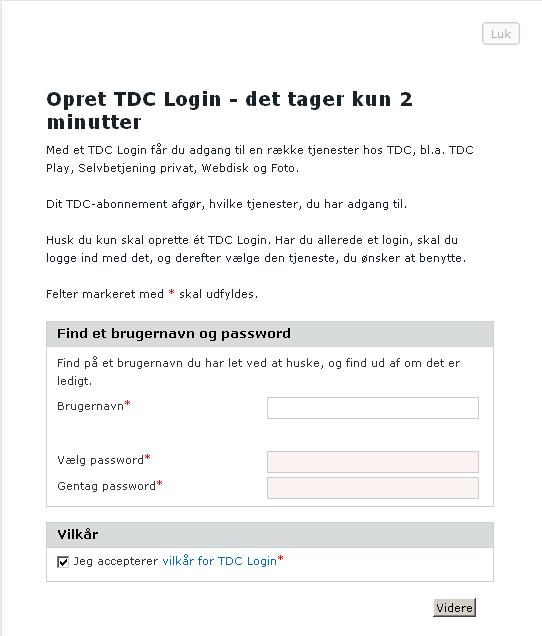 Luk

Opret TDC Login - det tager kun 2 minutter

Med et TDC Login får du adgang til en række tjenester hos TDC, bl.a. TDC Play, Selvbetjening privat, Webdisk og Foto.

Dit TDC-abonnement afgør, hvilke tjenester, du har adgang til.

Husk du kun skal oprette ét TDC Login. Har du allerede et login, skal du logge ind med det, og derefter vælge den tjeneste, du ønsker at benytte.

Felter markeret med * skal udfyldes.

Find et brugernavn og password

Find på et brugernavn du har let ved at huske, og find ud af om det er ledigt.

Brugernavn*

Vælg password*

Gentag password*

Vilkår

Jeg accepterer vilkår for TDC Login*

Videre